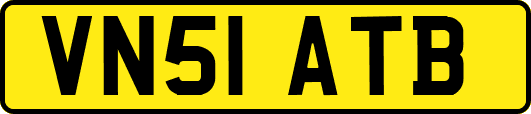 VN51 ATB